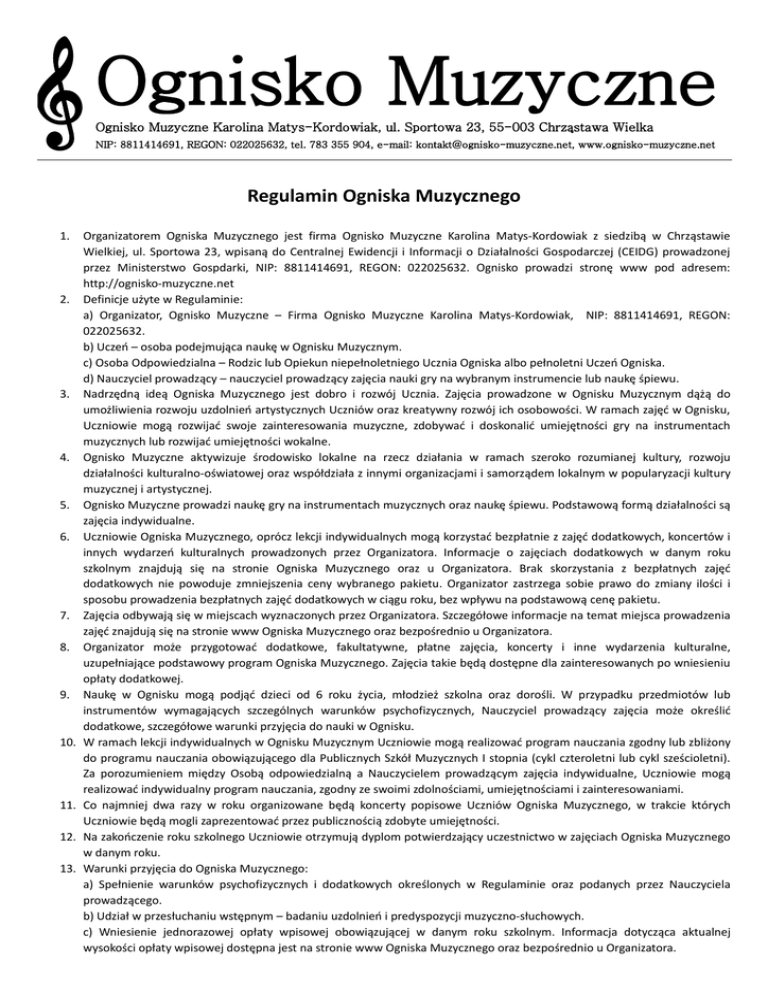 Ognisko Muzyczne

Ognisko Muzyczne Karolina Matys-Kordowiak, ul. Sportowa 23, 55-003 Chrząstawa Wielka
NIP: 8811414691, REGON: 022025632, tel. 783 355 904, e-mail: kontakt@ognisko-muzyczne.net, www.ognisko-muzyczne.net

Regulamin Ogniska Muzycznego

1. Organizatorem Ogniska Muzycznego jest firma Ognisko Muzyczne Karolina Matys-Kordowiak z siedzibą w Chrząstawie Wielkiej, ul. Sportowa 23, wpisaną do Centralnej Ewidencji i Informacji o Działalności Gospodarczej (CEIDG) prowadzonej przez Ministerstwo Gospdarki, NIP: 8811414691, REGON: 022025632. Ognisko prowadzi stronę www pod adresem: http://ognisko-muzyczne.net
2. Definicje użyte w Regulaminie:
a) Organizator, Ognisko Muzyczne – Firma Ognisko Muzyczne Karolina Matys-Kordowiak, NIP: 8811414691, REGON: 022025632.
b) Uczeń – osoba podejmująca naukę w Ognisku Muzycznym.
c) Osoba Odpowiedzialna – Rodzic lub Opiekun niepełnoletniego Ucznia Ogniska albo pełnoletni Uczeń Ogniska.
d) Nauczyciel prowadzący – nauczyciel prowadzący zajęcia nauki gry na wybranym instrumencie lub naukę śpiewu.
3. Nadrzędną ideą Ogniska Muzycznego jest dobro i rozwój Ucznia. Zajęcia prowadzone w Ognisku Muzycznym dążą do umożliwienia rozwoju uzdolnień artystycznych Uczniów oraz kreatywny rozwój ich osobowości. W ramach zajęć w Ognisku, Uczniowie mogą rozwijać swoje zainteresowania muzyczne, zdobywać i doskonalić umiejętności gry na instrumentach muzycznych lub rozwijać umiejętności wokalne.
4. Ognisko Muzyczne aktywizuje środowisko lokalne na rzecz działania w ramach szeroko rozumianej kultury, rozwoju działalności kulturalno-oświatowej oraz współdziała z innymi organizacjami i samorządem lokalnym w popularyzacji kultury muzycznej i artystycznej.
5. Ognisko Muzyczne prowadzi naukę gry na instrumentach muzycznych oraz naukę śpiewu. Podstawową formą działalności są zajęcia indywidualne.
6. Uczniowie Ogniska Muzycznego, oprócz lekcji indywidualnych mogą korzystać bezpłatnie z zajęć dodatkowych, koncertów i innych wydarzeń kulturalnych prowadzonych przez Organizatora. Informacje o zajęciach dodatkowych w danym roku szkolnym znajdują się na stronie Ogniska Muzycznego oraz u Organizatora. Brak skorzystania z bezpłatnych zajęć dodatkowych nie powoduje zmniejszenia ceny wybranego pakietu. Organizator zastrzega sobie prawo do zmiany ilości i sposobu prowadzenia bezpłatnych zajęć dodatkowych w ciągu roku, bez wpływu na podstawową cenę pakietu.
7. Zajęcia odbywają się w miejscach wyznaczonych przez Organizatora. Szczegółowe informacje na temat miejsca prowadzenia zajęć znajdują się na stronie www Ogniska Muzycznego oraz bezpośrednio u Organizatora.
8. Organizator może przygotować dodatkowe, fakultatywne, płatne zajęcia, koncerty i inne wydarzenia kulturalne, uzupełniające podstawowy program Ogniska Muzycznego. Zajęcia takie będą dostępne dla zainteresowanych po wniesieniu opłaty dodatkowej.
9. Naukę w Ognisku mogą podjąć dzieci od 6 roku życia, młodzież szkolna oraz dorośli. W przypadku przedmiotów lub instrumentów wymagających szczególnych warunków psychofizycznych, Nauczyciel prowadzący zajęcia może określić dodatkowe, szczegółowe warunki przyjęcia do nauki w Ognisku.
10. W ramach lekcji indywidualnych w Ognisku Muzycznym Uczniowie mogą realizować program nauczania zgodny lub zbliżony do programu nauczania obowiązującego dla Publicznych Szkół Muzycznych I stopnia (cykl czteroletni lub cykl sześcioletni). Za porozumieniem między Osobą odpowiedzialną a Nauczycielem prowadzącym zajęcia indywidualne, Uczniowie mogą realizować indywidualny program nauczania, zgodny ze swoimi zdolnościami, umiejętnościami i zainteresowaniami.
11. Co najmniej dwa razy w roku organizowane będą koncerty popisowe Uczniów Ogniska Muzycznego, w trakcie których Uczniowie będą mogli zaprezentować przez publicznością zdobyte umiejętności.
12. Na zakończenie roku szkolnego Uczniowie otrzymują dyplom potwierdzający uczestnictwo w zajęciach Ogniska Muzycznego w danym roku.
13. Warunki przyjęcia do Ogniska Muzycznego:
a) Spełnienie warunków psychofizycznych i dodatkowych określonych w Regulaminie oraz podanych przez Nauczyciela prowadzącego.
b) Udział w przesłuchaniu wstępnym – badaniu uzdolnień i predyspozycji muzyczno-słuchowych.
c) Wniesienie jednorazowej opłaty wpisowej obowiązującej w danym roku szkolnym. Informacja dotycząca aktualnej wysokości opłaty wpisowej dostępna jest na stronie www Ogniska Muzycznego oraz bezpośrednio u Organizatora.